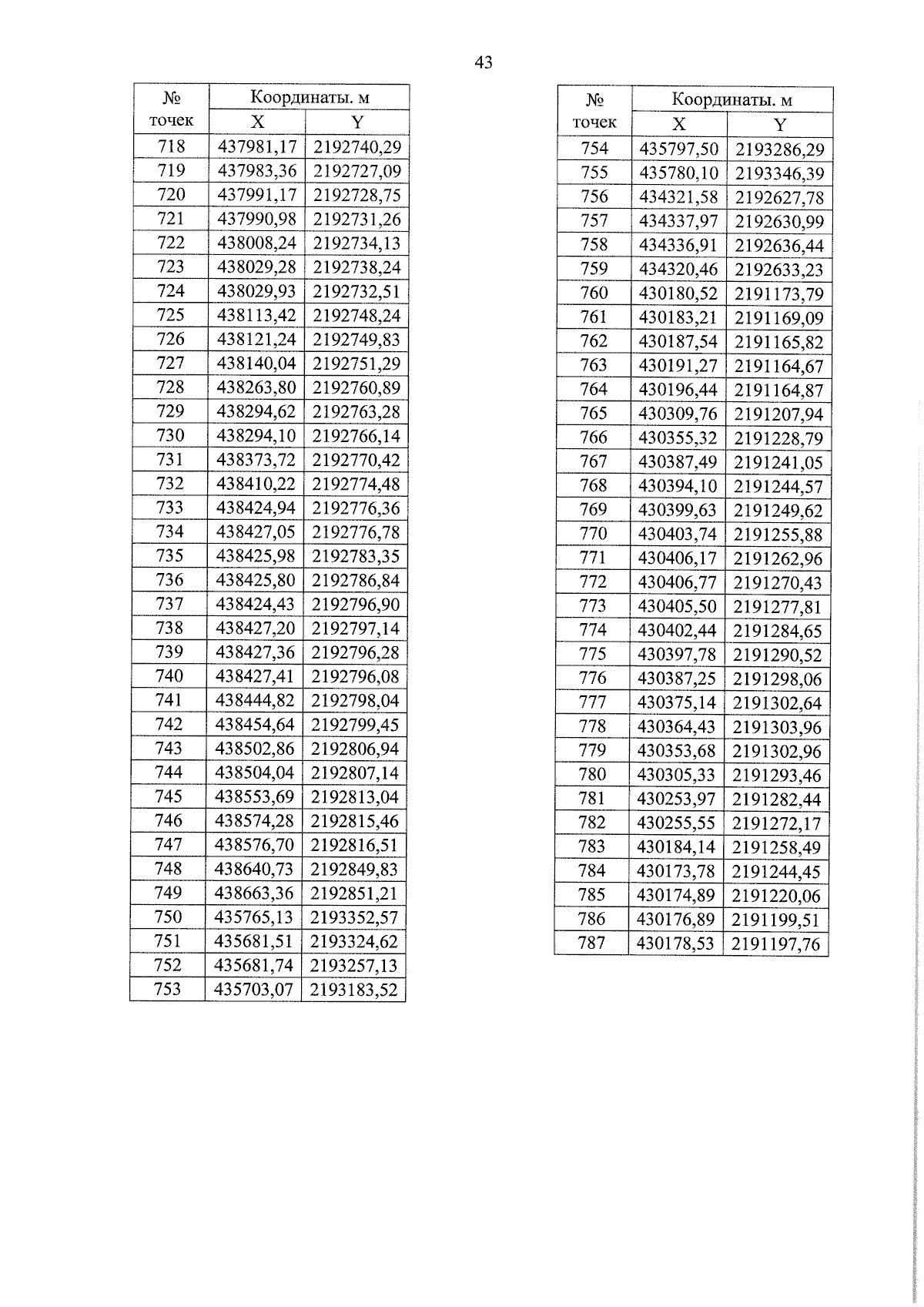 43

| № точек | Координаты. м X | Координаты. м Y |
|---|---|---|
| 718 | 437981,17 | 2192740,29 |
| 719 | 437983,36 | 2192727,09 |
| 720 | 437991,17 | 2192728,75 |
| 721 | 437990,98 | 2192731,26 |
| 722 | 438008,24 | 2192734,13 |
| 723 | 438029,28 | 2192738,24 |
| 724 | 438029,93 | 2192732,51 |
| 725 | 438113,42 | 2192748,24 |
| 726 | 438121,24 | 2192749,83 |
| 727 | 438140,04 | 2192751,29 |
| 728 | 438263,80 | 2192760,89 |
| 729 | 438294,62 | 2192763,28 |
| 730 | 438294,10 | 2192766,14 |
| 731 | 438373,72 | 2192770,42 |
| 732 | 438410,22 | 2192774,48 |
| 733 | 438424,94 | 2192776,36 |
| 734 | 438427,05 | 2192776,78 |
| 735 | 438425,98 | 2192783,35 |
| 736 | 438425,80 | 2192786,84 |
| 737 | 438424,43 | 2192796,90 |
| 738 | 438427,20 | 2192797,14 |
| 739 | 438427,36 | 2192796,28 |
| 740 | 438427,41 | 2192796,08 |
| 741 | 438444,82 | 2192798,04 |
| 742 | 438454,64 | 2192799,45 |
| 743 | 438502,86 | 2192806,94 |
| 744 | 438504,04 | 2192807,14 |
| 745 | 438553,69 | 2192813,04 |
| 746 | 438574,28 | 2192815,46 |
| 747 | 438576,70 | 2192816,51 |
| 748 | 438640,73 | 2192849,83 |
| 749 | 438663,36 | 2192851,21 |
| 750 | 435765,13 | 2193352,57 |
| 751 | 435681,51 | 2193324,62 |
| 752 | 435681,74 | 2193257,13 |
| 753 | 435703,07 | 2193183,52 |

| № точек | Координаты. м X | Координаты. м Y |
|---|---|---|
| 754 | 435797,50 | 2193286,29 |
| 755 | 435780,10 | 2193346,39 |
| 756 | 434321,58 | 2192627,78 |
| 757 | 434337,97 | 2192630,99 |
| 758 | 434336,91 | 2192636,44 |
| 759 | 434320,46 | 2192633,23 |
| 760 | 430180,52 | 2191173,79 |
| 761 | 430183,21 | 2191169,09 |
| 762 | 430187,54 | 2191165,82 |
| 763 | 430191,27 | 2191164,67 |
| 764 | 430196,44 | 2191164,87 |
| 765 | 430309,76 | 2191207,94 |
| 766 | 430355,32 | 2191228,79 |
| 767 | 430387,49 | 2191241,05 |
| 768 | 430394,10 | 2191244,57 |
| 769 | 430399,63 | 2191249,62 |
| 770 | 430403,74 | 2191255,88 |
| 771 | 430406,17 | 2191262,96 |
| 772 | 430406,77 | 2191270,43 |
| 773 | 430405,50 | 2191277,81 |
| 774 | 430402,44 | 2191284,65 |
| 775 | 430397,78 | 2191290,52 |
| 776 | 430387,25 | 2191298,06 |
| 777 | 430375,14 | 2191302,64 |
| 778 | 430364,43 | 2191303,96 |
| 779 | 430353,68 | 2191302,96 |
| 780 | 430305,33 | 2191293,46 |
| 781 | 430253,97 | 2191282,44 |
| 782 | 430255,55 | 2191272,17 |
| 783 | 430184,14 | 2191258,49 |
| 784 | 430173,78 | 2191244,45 |
| 785 | 430174,89 | 2191220,06 |
| 786 | 430176,89 | 2191199,51 |
| 787 | 430178,53 | 2191197,76 |